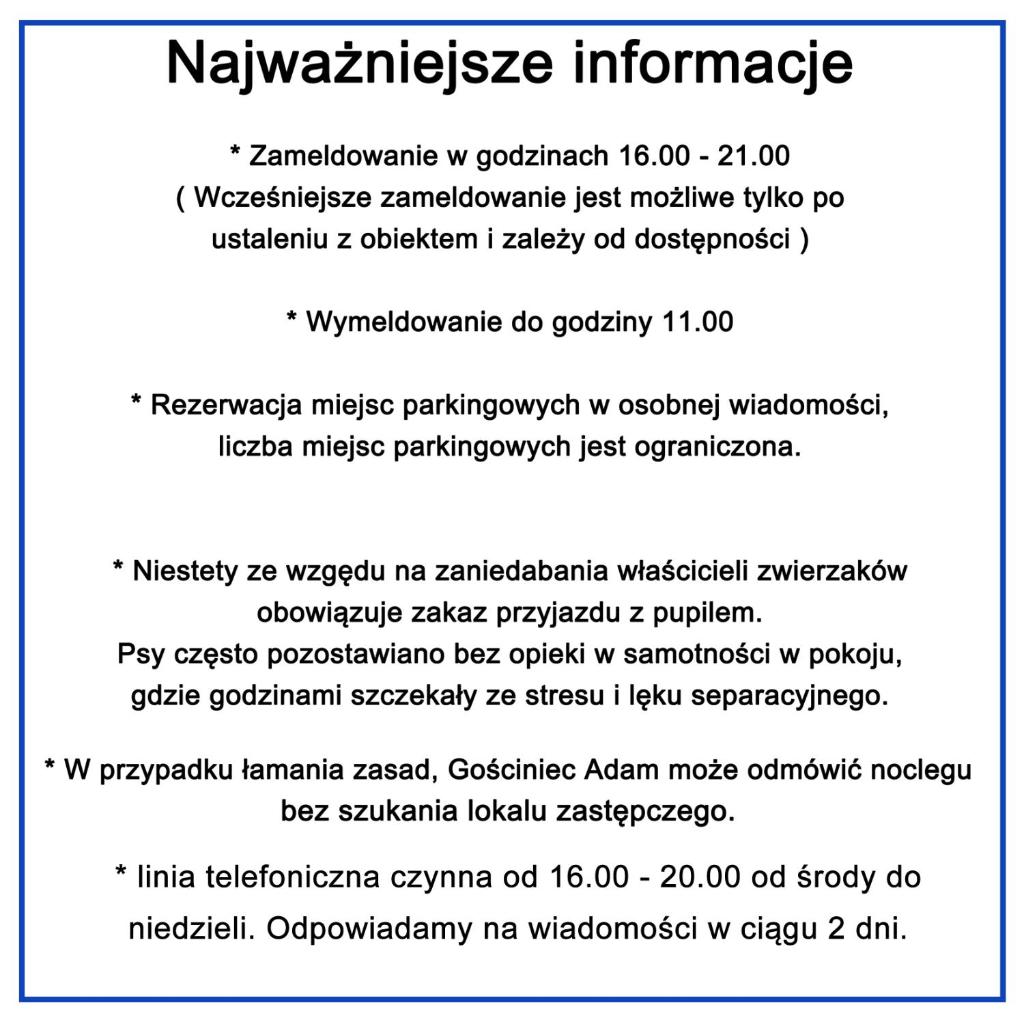 Najważniejsze informacje

* Zameldowanie w godzinach 16.00 - 21.00
( Wcześniejsze zameldowanie jest możliwe tylko po ustaleniu z obiektem i zależy od dostępności )

* Wymeldowanie do godziny 11.00

* Rezerwacja miejsc parkingowych w osobnej wiadomości, liczba miejsc parkingowych jest ograniczona.

* Niestety ze wzgędu na zaniedabania właścicieli zwierzaków obowiązuje zakaz przyjazdu z pupilem.
Psy często pozostawiano bez opieki w samotności w pokoju, gdzie godzinami szczekały ze stresu i lęku separacyjnego.

* W przypadku łamania zasad, Gościniec Adam może odmówić noclegu bez szukania lokalu zastępczego.

* linia telefoniczna czynna od 16.00 - 20.00 od środy do niedzieli. Odpowiadamy na wiadomości w ciągu 2 dni.